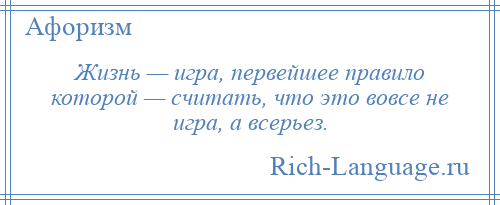 Афоризм

Жизнь — игра, первейшее правило которой — считать, что это вовсе не игра, а всерьез.

Rich-Language.ru